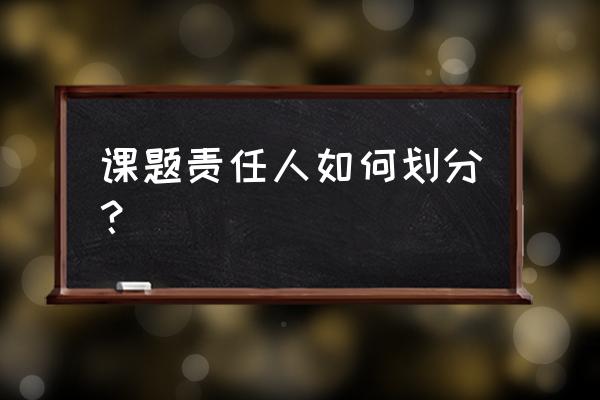 课题责任人如何划分？